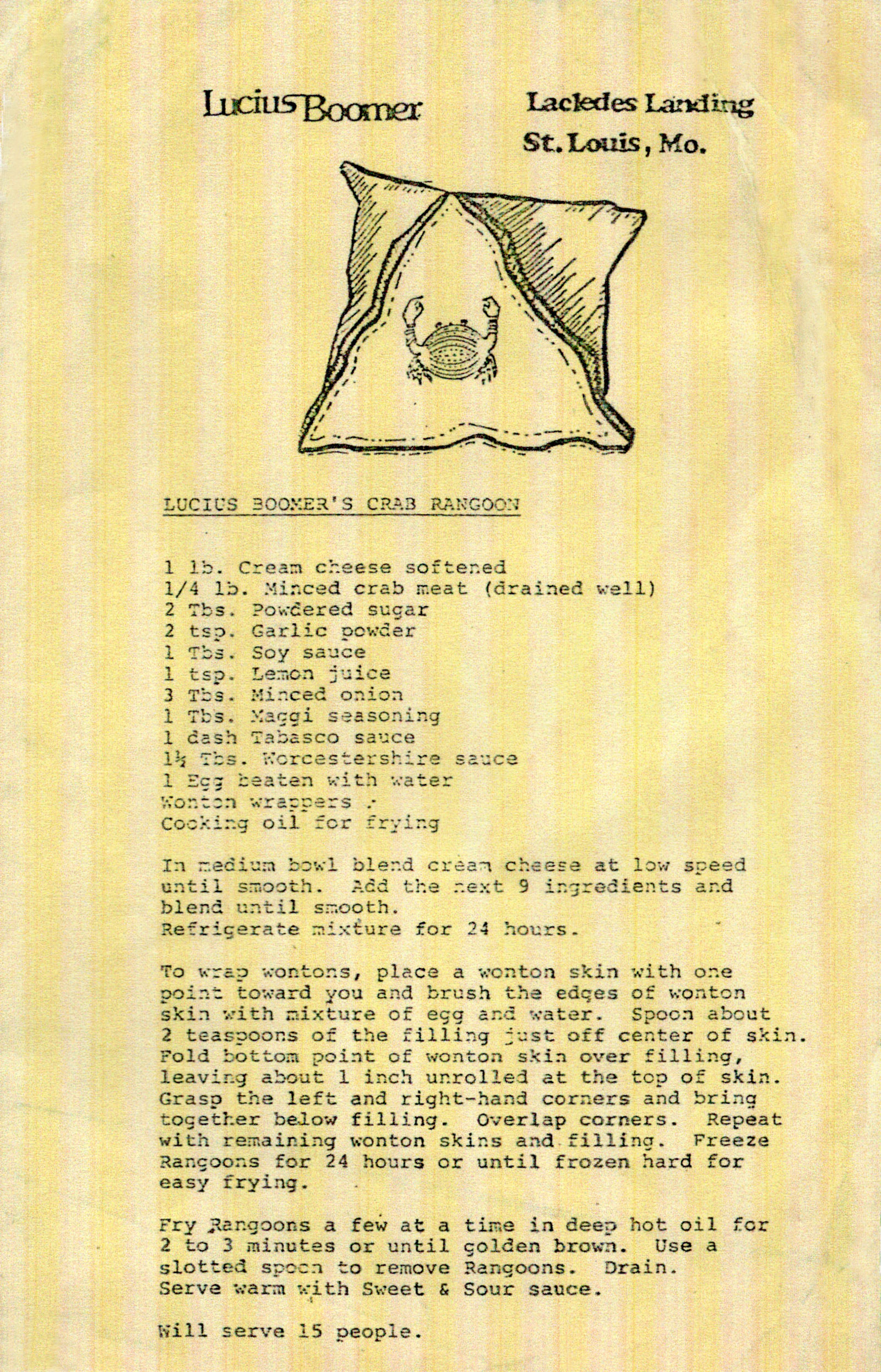 Lucius Boomer

Lacledes Landing
St. Louis, Mo.

LUCIUS BOOMER'S CRAB RANGOON

1 lb. Cream cheese softened
1/4 lb. Minced crab meat (drained well)
2 Tbs. Powdered sugar
2 tsp. Garlic powder
1 Tbs. Soy sauce
1 tsp. Lemon juice
3 Tbs. Minced onion
1 Tbs. Maggi seasoning
1 dash Tabasco sauce
1½ Tbs. Worcestershire sauce
1 Egg beaten with water
Wonton wrappers
Cooking oil for frying

In medium bowl blend cream cheese at low speed until smooth. Add the next 9 ingredients and blend until smooth.
Refrigerate mixture for 24 hours.

To wrap wontons, place a wonton skin with one point toward you and brush the edges of wonton skin with mixture of egg and water. Spoon about 2 teaspoons of the filling just off center of skin. Fold bottom point of wonton skin over filling, leaving about 1 inch unrolled at the top of skin. Grasp the left and right-hand corners and bring together below filling. Overlap corners. Repeat with remaining wonton skins and filling. Freeze Rangoons for 24 hours or until frozen hard for easy frying.

Fry Rangoons a few at a time in deep hot oil for 2 to 3 minutes or until golden brown. Use a slotted spoon to remove Rangoons. Drain.
Serve warm with Sweet & Sour sauce.

Will serve 15 people.